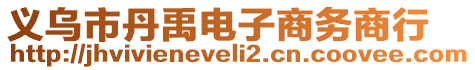 义乌市丹禹电子商务商行
http://jhvivieneveli2.cn.coovee.com